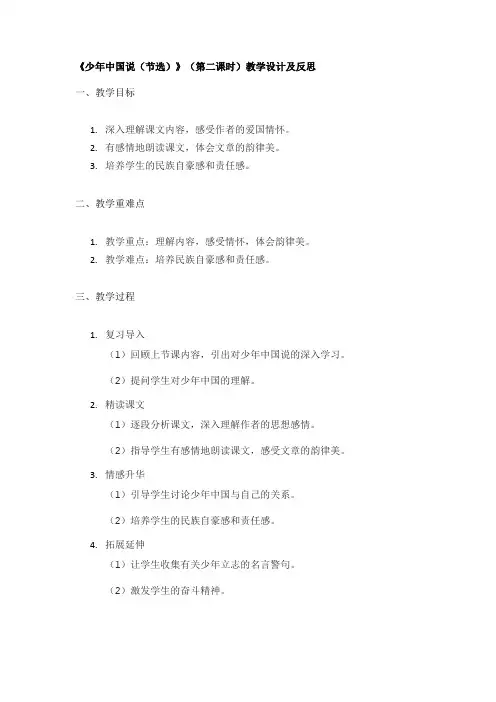 《少年中国说（节选）》（第二课时）教学设计及反思

一、教学目标

1. 深入理解课文内容，感受作者的爱国情怀。
2. 有感情地朗读课文，体会文章的韵律美。
3. 培养学生的民族自豪感和责任感。

二、教学重难点

1. 教学重点：理解内容，感受情怀，体会韵律美。
2. 教学难点：培养民族自豪感和责任感。

三、教学过程

1. 复习导入

（1）回顾上节课内容，引出对少年中国说的深入学习。

（2）提问学生对少年中国的理解。

2. 精读课文

（1）逐段分析课文，深入理解作者的思想感情。

（2）指导学生有感情地朗读课文，感受文章的韵律美。

3. 情感升华

（1）引导学生讨论少年中国与自己的关系。

（2）培养学生的民族自豪感和责任感。

4. 拓展延伸

（1）让学生收集有关少年立志的名言警句。

（2）激发学生的奋斗精神。